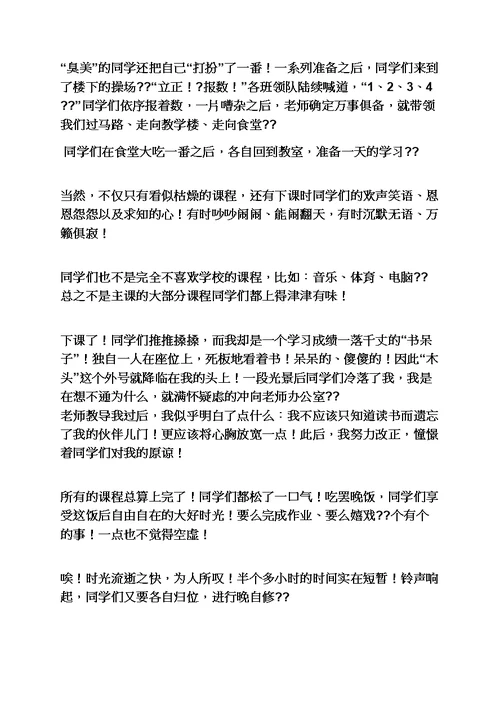 “臭美”的同学还把自己“打扮”了一番！一系列准备之后，同学们来到了楼下的操场??“立正！?报数！”各班领队陆续喊道，“1、2、3、4??”同学们依序报着数，一片嘈杂之后，老师确定万事俱备，就带领我们过马路、走向教学楼、走向食堂??

同学们在食堂大吃一番之后，各自回到教室，准备一天的学习??

当然，不仅只有看似枯燥的课程，还有下课时同学们的欢声笑语、恩恩怨怨以及求知的心！有时吵吵闹闹、能闹翻天，有时沉默无语、万籁俱寂！

同学们也不是完全不喜欢学校的课程，比如：音乐、体育、电脑??总之不是主课的大部分课程同学们都上得津津有味！

下课了！同学们推推搡搡，而我却是一个学习成绩一落千丈的“书呆子”！独自一人在座位上，死板地看着书！呆呆的、傻傻的！因此“木头”这个外号就降临在我的头上！一段光景后同学们冷落了我，我是在想不通为什么，就满怀疑虑的冲向老师办公室??
老师教导我过后，我似乎明白了点什么：我不应该只知道读书而遗忘了我的伙伴儿门！更应该将心胸放宽一点！此后，我努力改正，憧憬着同学们对我的原谅！

所有的课程总算上完了！同学们都松了一口气！吃罢晚饭，同学们享受这饭后自由自在的大好时光！要么完成作业、要么嬉戏??个有个的事！一点也不觉得空虚！

唉！时光流逝之快，为人所叹！半个多小时的时间实在短暂！铃声响起，同学们又要各自归位，进行晚自修??